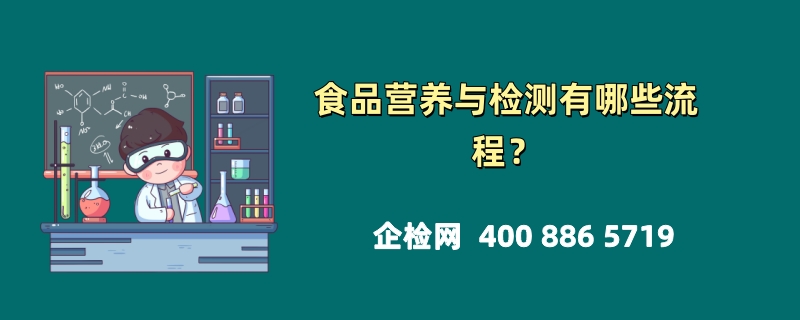 食品营养与检测有哪些流程？

企检网 400 886 5719